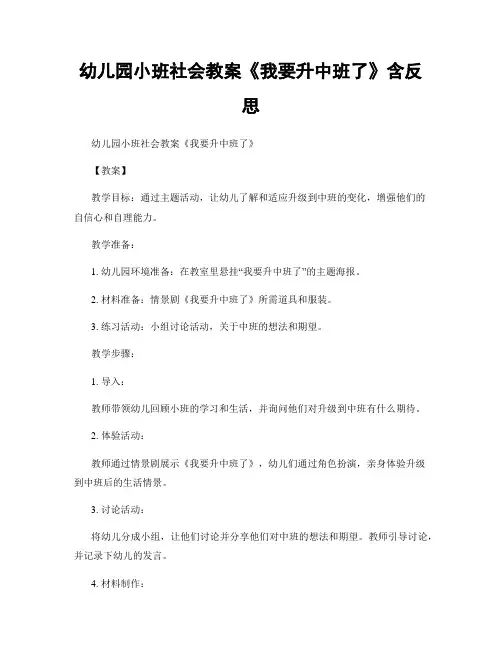 幼儿园小班社会教案《我要升中班了》含反思

幼儿园小班社会教案《我要升中班了》

【教案】

教学目标：通过主题活动，让幼儿了解和适应升级到中班的变化，增强他们的自信心和自理能力。

教学准备：

1. 幼儿园环境准备：在教室里悬挂“我要升中班了”的主题海报。

2. 材料准备：情景剧《我要升中班了》所需道具和服装。

3. 练习活动：小组讨论活动，关于中班的想法和期望。

教学步骤：

1. 导入：

教师带领幼儿回顾小班的学习和生活，并询问他们对升级到中班有什么期待。

2. 体验活动：

教师通过情景剧展示《我要升中班了》，幼儿们通过角色扮演，亲身体验升级到中班后的生活情景。

3. 讨论活动：

将幼儿分成小组，让他们讨论并分享他们对中班的想法和期望。教师引导讨论，并记录下幼儿的发言。

4. 材料制作：